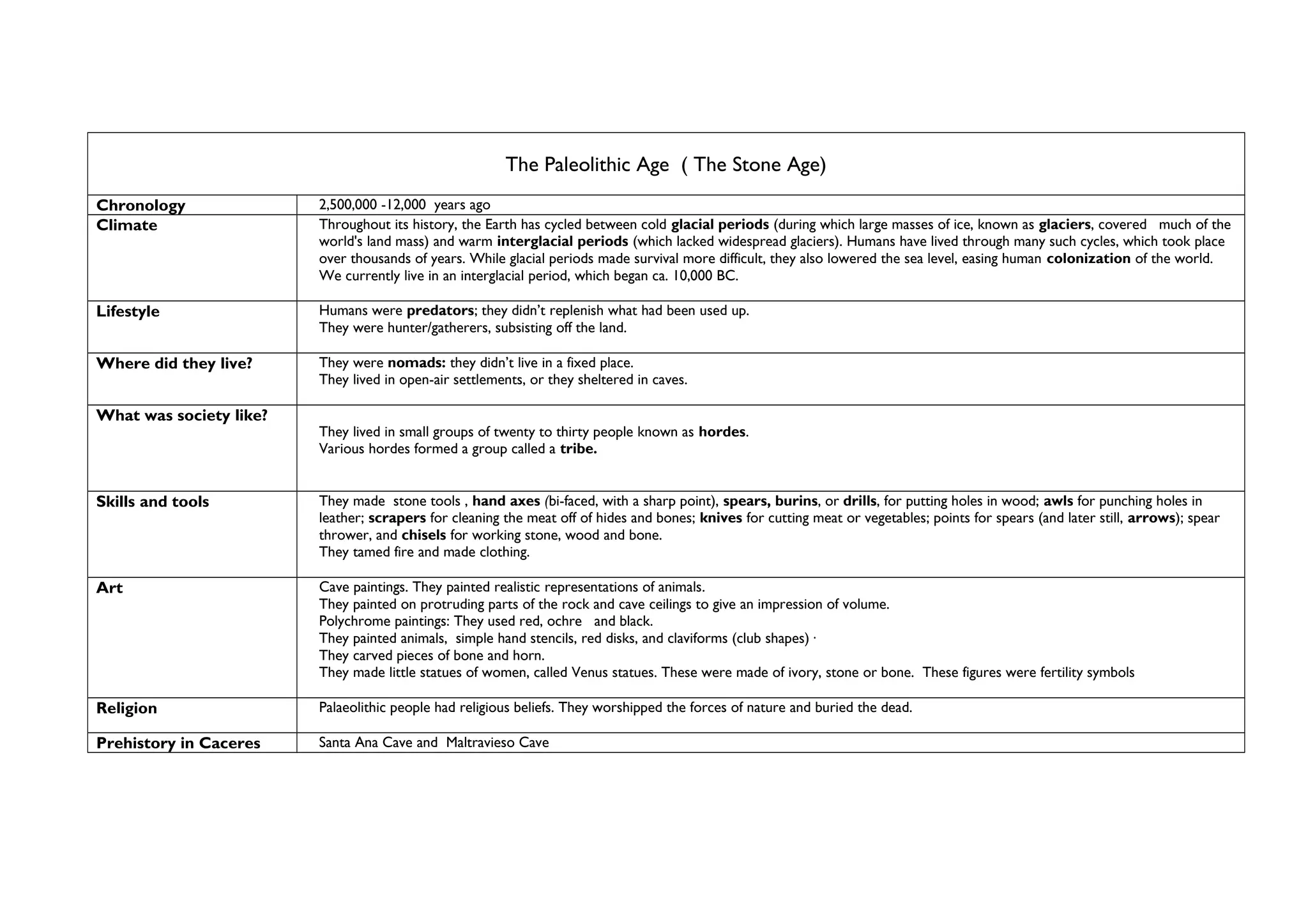 | The Paleolithic Age ( The Stone Age) | |
|---|---|
| Chronology | 2,500,000 -12,000 years ago |
| Climate | Throughout its history, the Earth has cycled between cold glacial periods (during which large masses of ice, known as glaciers, covered much of the world's land mass) and warm interglacial periods (which lacked widespread glaciers). Humans have lived through many such cycles, which took place over thousands of years. While glacial periods made survival more difficult, they also lowered the sea level, easing human colonization of the world. We currently live in an interglacial period, which began ca. 10,000 BC. |
| Lifestyle | Humans were predators; they didn't replenish what had been used up. They were hunter/gatherers, subsisting off the land. |
| Where did they live? | They were nomads: they didn't live in a fixed place. They lived in open-air settlements, or they sheltered in caves. |
| What was society like? | They lived in small groups of twenty to thirty people known as hordes. Various hordes formed a group called a tribe. |
| Skills and tools | They made stone tools , hand axes (bi-faced, with a sharp point), spears, burins, or drills, for putting holes in wood; awls for punching holes in leather; scrapers for cleaning the meat off of hides and bones; knives for cutting meat or vegetables; points for spears (and later still, arrows); spear thrower, and chisels for working stone, wood and bone. They tamed fire and made clothing. |
| Art | Cave paintings. They painted realistic representations of animals. They painted on protruding parts of the rock and cave ceilings to give an impression of volume. Polychrome paintings: They used red, ochre and black. They painted animals, simple hand stencils, red disks, and claviforms (club shapes) · They carved pieces of bone and horn. They made little statues of women, called Venus statues. These were made of ivory, stone or bone. These figures were fertility symbols |
| Religion | Palaeolithic people had religious beliefs. They worshipped the forces of nature and buried the dead. |
| Prehistory in Caceres | Santa Ana Cave and Maltravieso Cave |